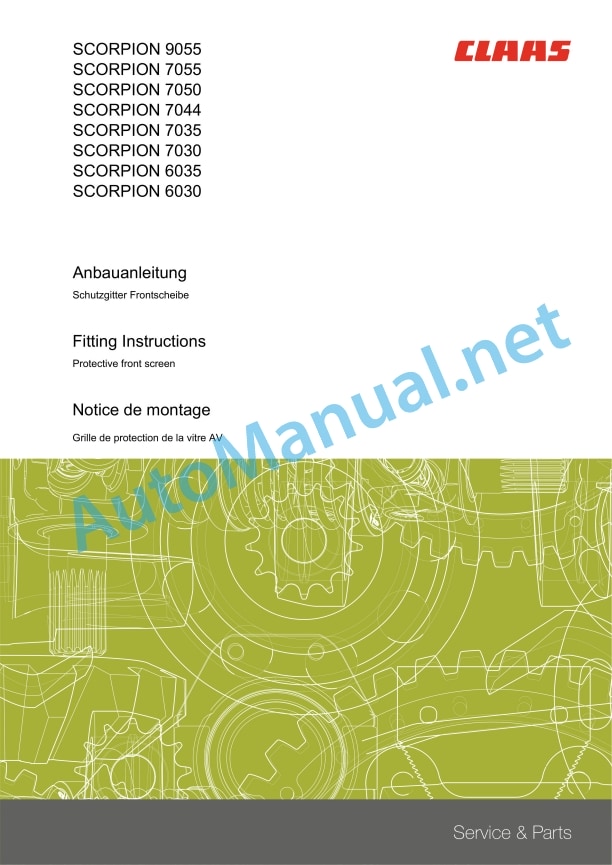 SCORPION 9055
SCORPION 7055
SCORPION 7050
SCORPION 7044
SCORPION 7035
SCORPION 7030
SCORPION 6035
SCORPION 6030

CLAAS

Anbauanleitung
Schutzgitter Frontscheibe

Fitting Instructions
Protective front screen

Notice de montage
Grille de protection de la vitre AV

AutoManual.net

Service & Parts